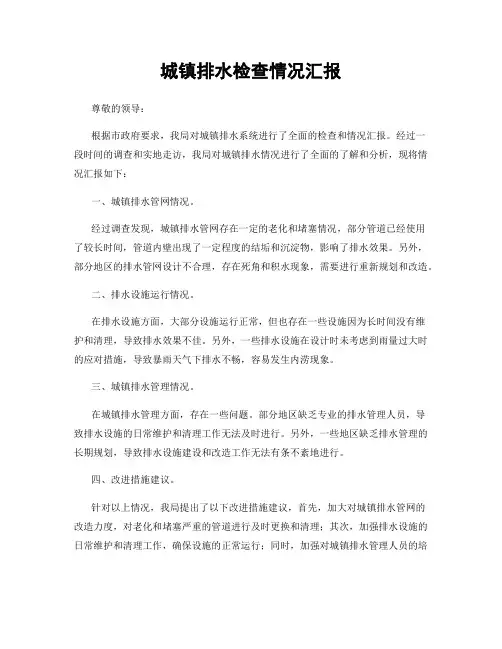 城镇排水检查情况汇报

尊敬的领导：

根据市政府要求，我局对城镇排水系统进行了全面的检查和情况汇报。经过一段时间的调查和实地走访，我局对城镇排水情况进行了全面的了解和分析，现将情况汇报如下：

一、城镇排水管网情况。

经过调查发现，城镇排水管网存在一定的老化和堵塞情况，部分管道已经使用了较长时间，管道内壁出现了一定程度的结垢和沉淀物，影响了排水效果。另外，部分地区的排水管网设计不合理，存在死角和积水现象，需要进行重新规划和改造。

二、排水设施运行情况。

在排水设施方面，大部分设施运行正常，但也存在一些设施因为长时间没有维护和清理，导致排水效果不佳。另外，一些排水设施在设计时未考虑到雨量过大时的应对措施，导致暴雨天气下排水不畅，容易发生内涝现象。

三、城镇排水管理情况。

在城镇排水管理方面，存在一些问题。部分地区缺乏专业的排水管理人员，导致排水设施的日常维护和清理工作无法及时进行。另外，一些地区缺乏排水管理的长期规划，导致排水设施建设和改造工作无法有条不紊地进行。

四、改进措施建议。

针对以上情况，我局提出了以下改进措施建议，首先，加大对城镇排水管网的改造力度，对老化和堵塞严重的管道进行及时更换和清理；其次，加强排水设施的日常维护和清理工作，确保设施的正常运行；同时，加强对城镇排水管理人员的培